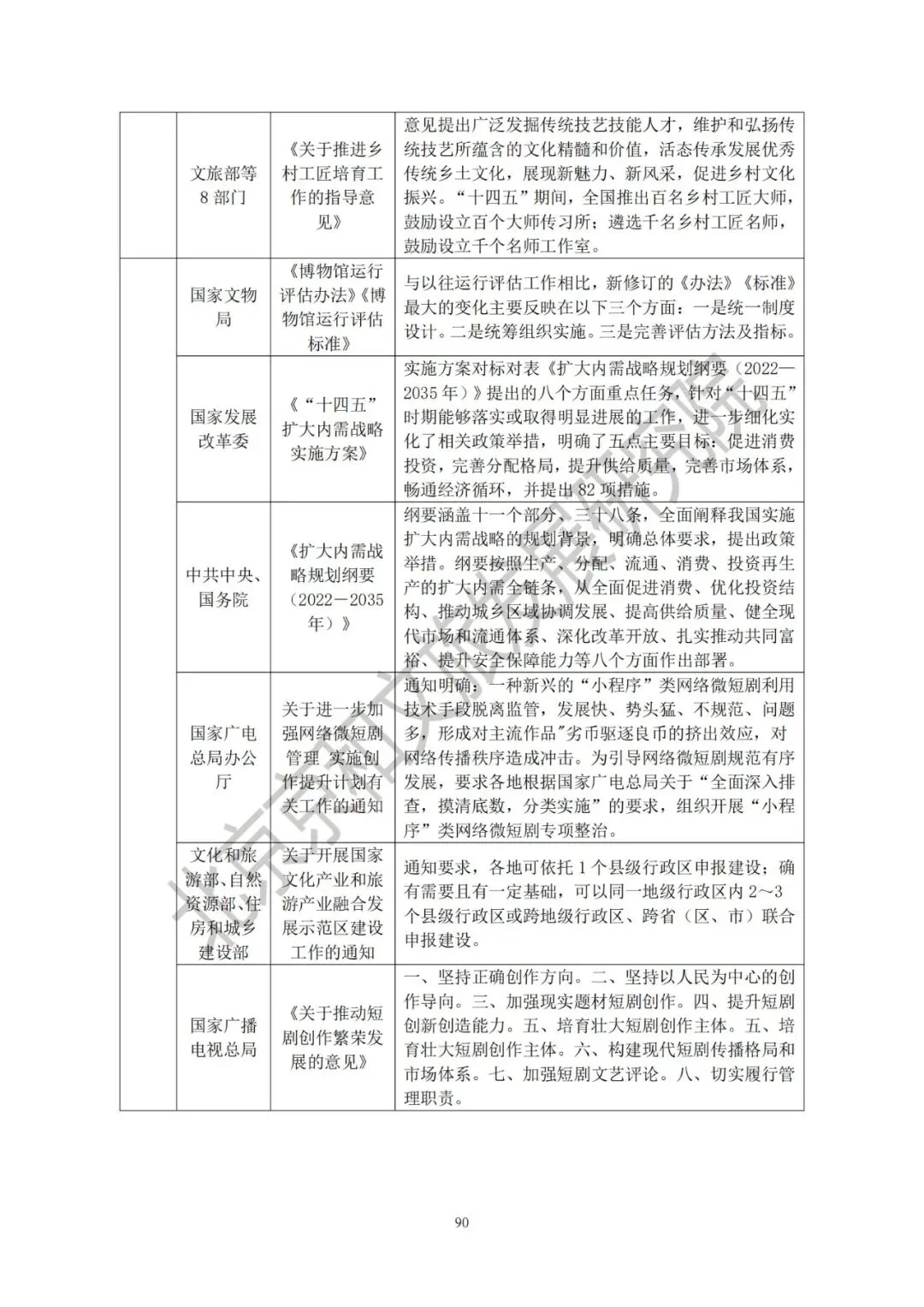 | | | | |
|---|---|---|---|
| | 文旅部等8部门 | 《关于推进乡村工匠培育工作的指导意见》 | 意见提出广泛发掘传统技艺技能人才，维护和弘扬传统技艺所蕴含的文化精髓和价值，活态传承发展优秀传统乡土文化，展现新魅力、新风采，促进乡村文化振兴。“十四五”期间，全国推出百名乡村工匠大师，鼓励设立百个大师传习所；遴选千名乡村工匠名师，鼓励设立千个名师工作室。 |
| | 国家文物局 | 《博物馆运行评估办法》《博物馆运行评估标准》 | 与以往运行评估工作相比，新修订的《办法》《标准》最大的变化主要反映在以下三个方面：一是统一制度设计。二是统筹组织实施。三是完善评估方法及指标。 |
| | 国家发展改革委 | 《“十四五”扩大内需战略实施方案》 | 实施方案对标对表《扩大内需战略规划纲要（2022—2035年）》提出的八个方面重点任务，针对“十四五”时期能够落实或取得明显进展的工作，进一步细化实化了相关政策举措，明确了五点主要目标：促进消费投资，完善分配格局，提升供给质量，完善市场体系，畅通经济循环，并提出82项措施。 |
| | 中共中央、国务院 | 《扩大内需战略规划纲要（2022－2035年）》 | 纲要涵盖十一个部分、三十八条，全面阐释我国实施扩大内需战略的规划背景，明确总体要求，提出政策举措。纲要按照生产、分配、流通、消费、投资再生产的扩大内需全链条，从全面促进消费、优化投资结构、推动城乡区域协调发展、提高供给质量、健全现代市场和流通体系、深化改革开放、扎实推动共同富裕、提升安全保障能力等八个方面作出部署。 |
| | 国家广电总局办公厅 | 关于进一步加强网络微短剧管理 实施创作提升计划有关工作的通知 | 通知明确：一种新兴的“小程序”类网络微短剧利用技术手段脱离监管，发展快、势头猛、不规范、问题多，形成对主流作品"劣币驱逐良币的挤出效应，对网络传播秩序造成冲击。为引导网络微短剧规范有序发展，要求各地根据国家广电总局关于“全面深入排查，摸清底数，分类实施”的要求，组织开展“小程序”类网络微短剧专项整治。 |
| | 文化和旅游部、自然资源部、住房和城乡建设部 | 关于开展国家文化产业和旅游产业融合发展示范区建设工作的通知 | 通知要求，各地可依托1个县级行政区申报建设；确有需要且有一定基础，可以同一地级行政区内2～3个县级行政区或跨地级行政区、跨省（区、市）联合申报建设。 |
| | 国家广播电视总局 | 《关于推动短剧创作繁荣发展的意见》 | 一、坚持正确创作方向。二、坚持以人民为中心的创作导向。三、加强现实题材短剧创作。四、提升短剧创新创造能力。五、培育壮大短剧创作主体。五、培育壮大短剧创作主体。六、构建现代短剧传播格局和市场体系。七、加强短剧文艺评论。八、切实履行管理职责。 |

90